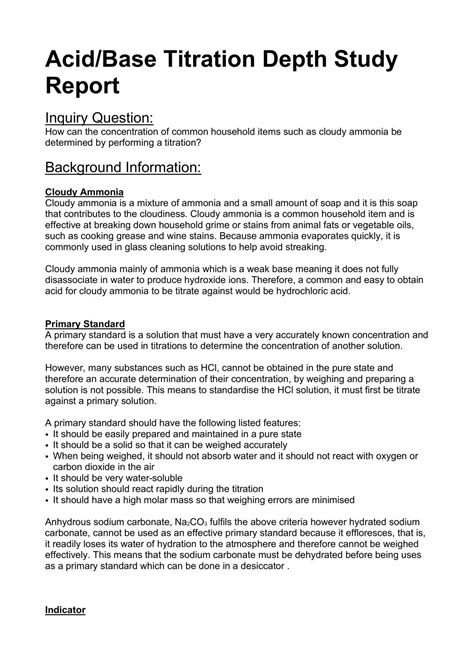 Acid/Base Titration Depth Study Report

Inquiry Question:
How can the concentration of common household items such as cloudy ammonia be determined by performing a titration?

Background Information:

Cloudy Ammonia
Cloudy ammonia is a mixture of ammonia and a small amount of soap and it is this soap that contributes to the cloudiness. Cloudy ammonia is a common household item and is effective at breaking down household grime or stains from animal fats or vegetable oils, such as cooking grease and wine stains. Because ammonia evaporates quickly, it is commonly used in glass cleaning solutions to help avoid streaking.

Cloudy ammonia mainly of ammonia which is a weak base meaning it does not fully disassociate in water to produce hydroxide ions. Therefore, a common and easy to obtain acid for cloudy ammonia to be titrate against would be hydrochloric acid.

Primary Standard
A primary standard is a solution that must have a very accurately known concentration and therefore can be used in titrations to determine the concentration of another solution.

However, many substances such as HCl, cannot be obtained in the pure state and therefore an accurate determination of their concentration, by weighing and preparing a solution is not possible. This means to standardise the HCl solution, it must first be titrate against a primary solution.

A primary standard should have the following listed features:
• It should be easily prepared and maintained in a pure state
• It should be a solid so that it can be weighed accurately
• When being weighed, it should not absorb water and it should not react with oxygen or carbon dioxide in the air
• It should be very water-soluble
• Its solution should react rapidly during the titration
• It should have a high molar mass so that weighing errors are minimised

Anhydrous sodium carbonate, $Na_2CO_3$ fulfils the above criteria however hydrated sodium carbonate, cannot be used as an effective primary standard because it effloresces, that is, it readily loses its water of hydration to the atmosphere and therefore cannot be weighed effectively. This means that the sodium carbonate must be dehydrated before being uses as a primary standard which can be done in a desiccator .

Indicator